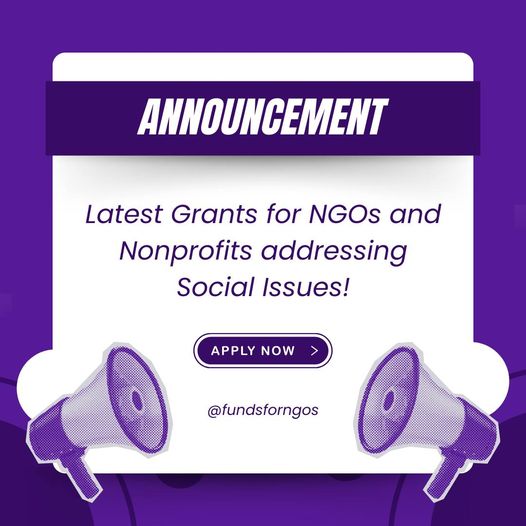 ANNOUNCEMENT

Latest Grants for NGOs and Nonprofits addressing Social Issues!

APPLY NOW >

@fundsforngos